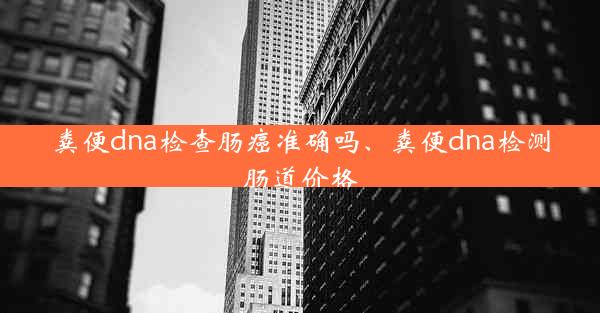 粪便dna检查肠癌准确吗、粪便dna检测肠道价格